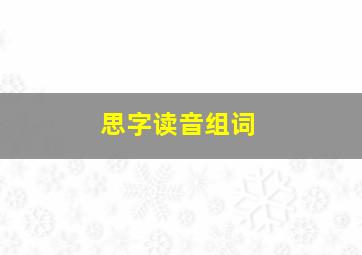 思字读音组词